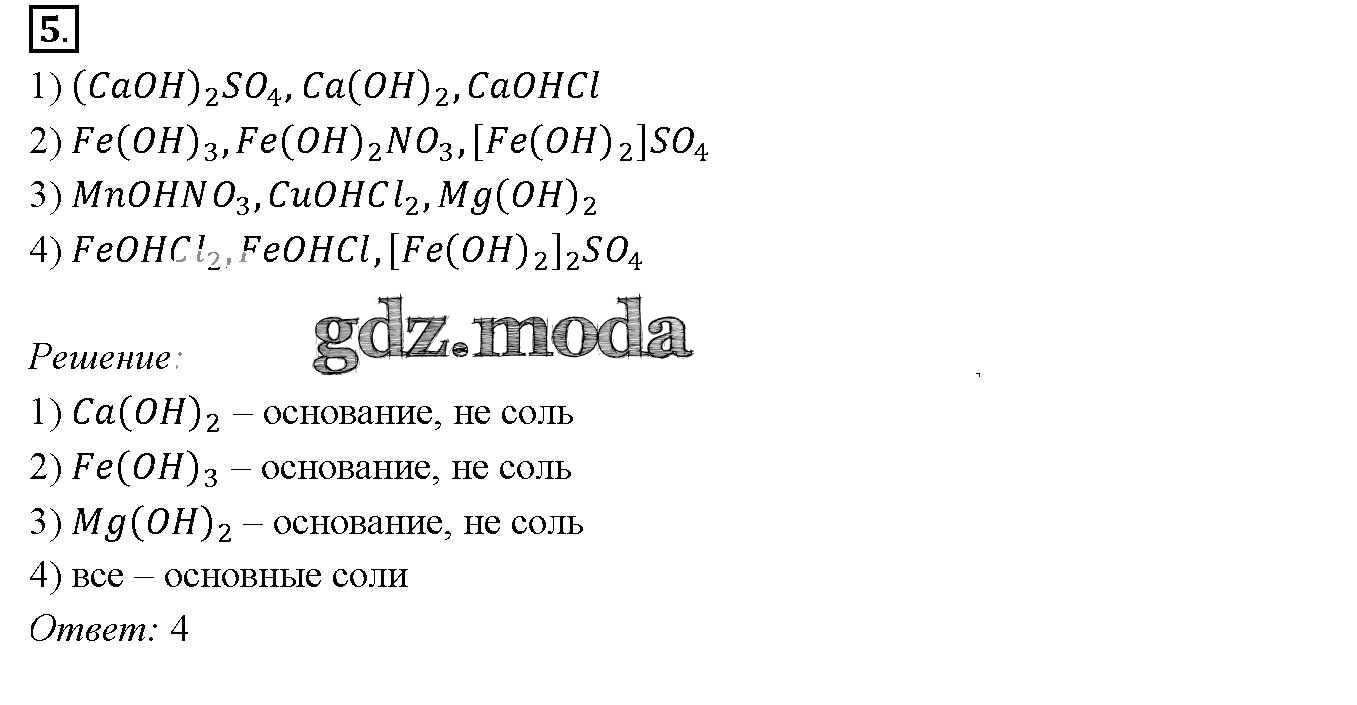 5.

1) $(CaOH)_2SO_4, Ca(OH)_2, CaOHCl$

2) $Fe(OH)_3, Fe(OH)_2NO_3, [Fe(OH)_2]SO_4$

3) $MnOHNO_3, CuOHCl_2, Mg(OH)_2$

4) $FeOHCl_2, FeOHCl, [Fe(OH)_2]_2SO_4$

Решение:

1) $Ca(OH)_2$ – основание, не соль

2) $Fe(OH)_3$ – основание, не соль

3) $Mg(OH)_2$ – основание, не соль

4) все – основные соли

Ответ: 4

gdz.moda